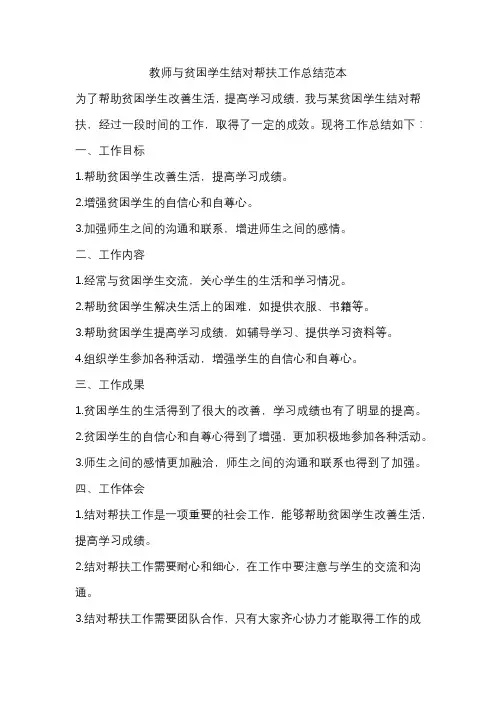 教师与贫困学生结对帮扶工作总结范本

为了帮助贫困学生改善生活，提高学习成绩，我与某贫困学生结对帮扶，经过一段时间的工作，取得了一定的成效。现将工作总结如下：

一、工作目标

1.帮助贫困学生改善生活，提高学习成绩。

2.增强贫困学生的自信心和自尊心。

3.加强师生之间的沟通和联系，增进师生之间的感情。

二、工作内容

1.经常与贫困学生交流，关心学生的生活和学习情况。

2.帮助贫困学生解决生活上的困难，如提供衣服、书籍等。

3.帮助贫困学生提高学习成绩，如辅导学习、提供学习资料等。

4.组织学生参加各种活动，增强学生的自信心和自尊心。

三、工作成果

1.贫困学生的生活得到了很大的改善，学习成绩也有了明显的提高。

2.贫困学生的自信心和自尊心得到了增强，更加积极地参加各种活动。

3.师生之间的感情更加融洽，师生之间的沟通和联系也得到了加强。

四、工作体会

1.结对帮扶工作是一项重要的社会工作，能够帮助贫困学生改善生活，提高学习成绩。

2.结对帮扶工作需要耐心和细心，在工作中要注意与学生的交流和沟通。

3.结对帮扶工作需要团队合作，只有大家齐心协力才能取得工作的成